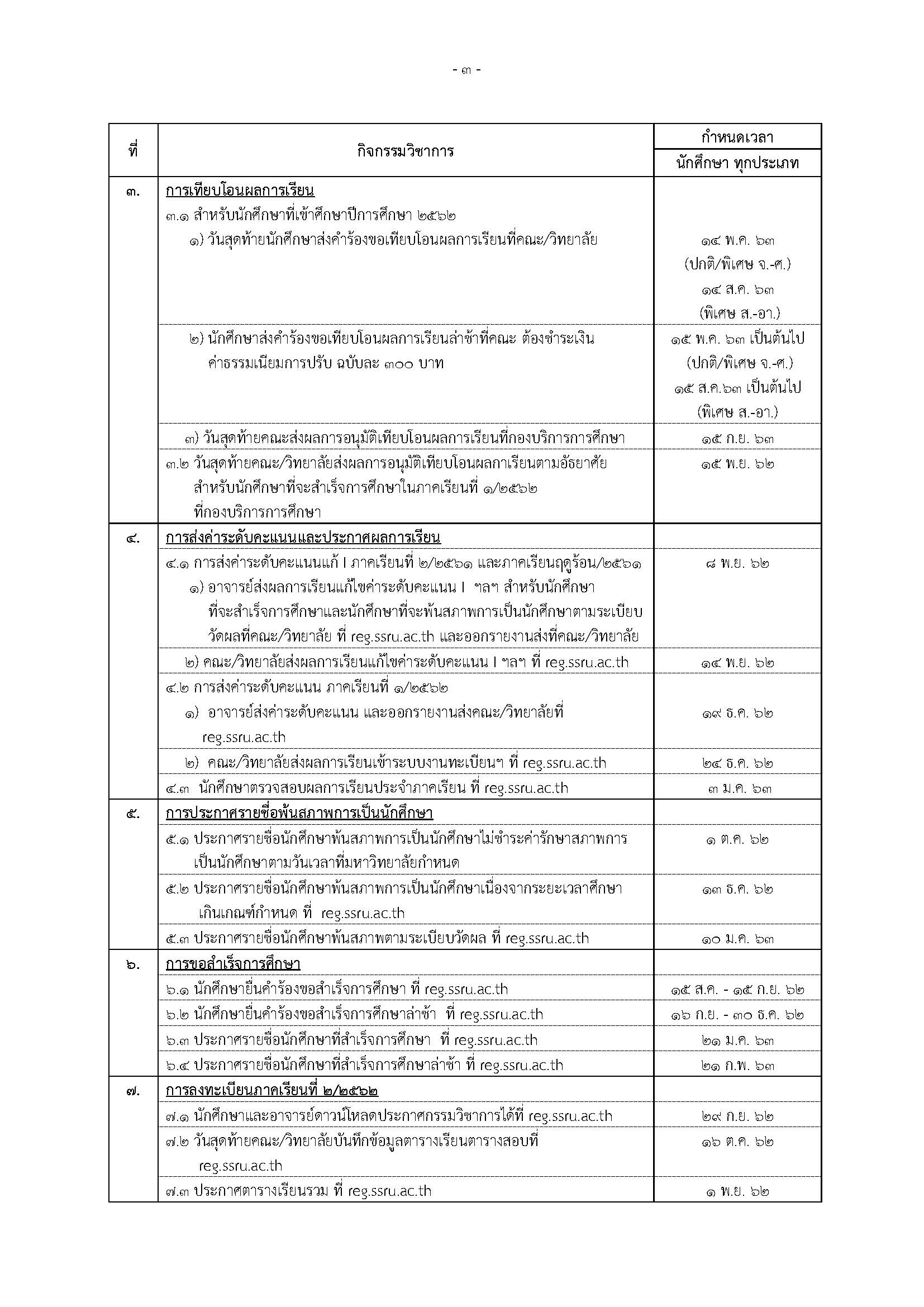 - ๓ -

| ที่ | กิจกรรมวิชาการ | กำหนดเวลา นักศึกษา ทุกประเภท |
|---|---|---|
| ๓. | การเทียบโอนผลการเรียน | |
| | ๓.๑ สำหรับนักศึกษาที่เข้าศึกษาปีการศึกษา ๒๕๖๒ ๑) วันสุดท้ายนักศึกษาส่งคำร้องขอเทียบโอนผลการเรียนที่คณะ/วิทยาลัย | ๑๔ พ.ค. ๖๓ (ปกติ/พิเศษ จ.-ศ.) ๑๔ ส.ค. ๖๓ (พิเศษ ส.-อา.) |
| | ๒) นักศึกษาส่งคำร้องขอเทียบโอนผลการเรียนล่าช้าที่คณะ ต้องชำระเงินค่าธรรมเนียมการปรับ ฉบับละ ๓๐๐ บาท | ๑๕ พ.ค. ๖๓ เป็นต้นไป (ปกติ/พิเศษ จ.-ศ.) ๑๕ ส.ค.๖๓ เป็นต้นไป (พิเศษ ส.-อา.) |
| | ๓) วันสุดท้ายคณะส่งผลการอนุมัติเทียบโอนผลการเรียนที่กองบริการการศึกษา | ๑๕ ก.ย. ๖๓ |
| | ๓.๒ วันสุดท้ายคณะ/วิทยาลัยส่งผลการอนุมัติเทียบโอนผลกาเรียนตามอัธยาศัย สำหรับนักศึกษาที่จะสำเร็จการศึกษาในภาคเรียนที่ ๑/๒๕๖๒ ที่กองบริการการศึกษา | ๑๕ พ.ย. ๖๒ |
| ๔. | การส่งค่าระดับคะแนนและประกาศผลการเรียน | |
| | ๔.๑ การส่งค่าระดับคะแนนแก้ I ภาคเรียนที่ ๒/๒๕๖๑ และภาคเรียนฤดูร้อน/๒๕๖๑ ๑) อาจารย์ส่งผลการเรียนแก้ไขค่าระดับคะแนน I ฯลฯ สำหรับนักศึกษาที่จะสำเร็จการศึกษาและนักศึกษาที่จะพ้นสภาพการเป็นนักศึกษาตามระเบียบวัดผลที่คณะ/วิทยาลัย ที่ reg.ssru.ac.th และออกรายงานส่งที่คณะ/วิทยาลัย | ๘ พ.ย. ๖๒ |
| | ๒) คณะ/วิทยาลัยส่งผลการเรียนแก้ไขค่าระดับคะแนน I ฯลฯ ที่ reg.ssru.ac.th | ๑๔ พ.ย. ๖๒ |
| | ๔.๒ การส่งค่าระดับคะแนน ภาคเรียนที่ ๑/๒๕๖๒ ๑) อาจารย์ส่งค่าระดับคะแนน และออกรายงานส่งคณะ/วิทยาลัยที่ reg.ssru.ac.th | ๑๙ ธ.ค. ๖๒ |
| | ๒) คณะ/วิทยาลัยส่งผลการเรียนเข้าระบบงานทะเบียนฯ ที่ reg.ssru.ac.th | ๒๔ ธ.ค. ๖๒ |
| | ๔.๓ นักศึกษาตรวจสอบผลการเรียนประจำภาคเรียน ที่ reg.ssru.ac.th | ๓ ม.ค. ๖๓ |
| ๕. | การประกาศรายชื่อพ้นสภาพการเป็นนักศึกษา | |
| | ๕.๑ ประกาศรายชื่อนักศึกษาพ้นสภาพการเป็นนักศึกษาไม่ชำระค่ารักษาสภาพการเป็นนักศึกษาตามวันเวลาที่มหาวิทยาลัยกำหนด | ๑ ต.ค. ๖๒ |
| | ๕.๒ ประกาศรายชื่อนักศึกษาพ้นสภาพการเป็นนักศึกษาเนื่องจากระยะเวลาศึกษาเกินเกณฑ์กำหนด ที่ reg.ssru.ac.th | ๑๓ ธ.ค. ๖๒ |
| | ๕.๓ ประกาศรายชื่อนักศึกษาพ้นสภาพตามระเบียบวัดผล ที่ reg.ssru.ac.th | ๑๐ ม.ค. ๖๓ |
| ๖. | การขอสำเร็จการศึกษา | |
| | ๖.๑ นักศึกษายื่นคำร้องขอสำเร็จการศึกษา ที่ reg.ssru.ac.th | ๑๕ ส.ค. - ๑๕ ก.ย. ๖๒ |
| | ๖.๒ นักศึกษายื่นคำร้องขอสำเร็จการศึกษาล่าช้า ที่ reg.ssru.ac.th | ๑๖ ก.ย. - ๓๐ ธ.ค. ๖๒ |
| | ๖.๓ ประกาศรายชื่อนักศึกษาที่สำเร็จการศึกษา ที่ reg.ssru.ac.th | ๒๑ ม.ค. ๖๓ |
| | ๖.๔ ประกาศรายชื่อนักศึกษาที่สำเร็จการศึกษาล่าช้า ที่ reg.ssru.ac.th | ๒๑ ก.พ. ๖๓ |
| ๗. | การลงทะเบียนภาคเรียนที่ ๒/๒๕๖๒ | |
| | ๗.๑ นักศึกษาและอาจารย์ดาวน์โหลดประกาศกรรมวิชาการได้ที่ reg.ssru.ac.th | ๒๙ ก.ย. ๖๒ |
| | ๗.๒ วันสุดท้ายคณะ/วิทยาลัยบันทึกข้อมูลตารางเรียนตารางสอบที่ reg.ssru.ac.th | ๑๖ ต.ค. ๖๒ |
| | ๗.๓ ประกาศตารางเรียนรวม ที่ reg.ssru.ac.th | ๑ พ.ย. ๖๒ |